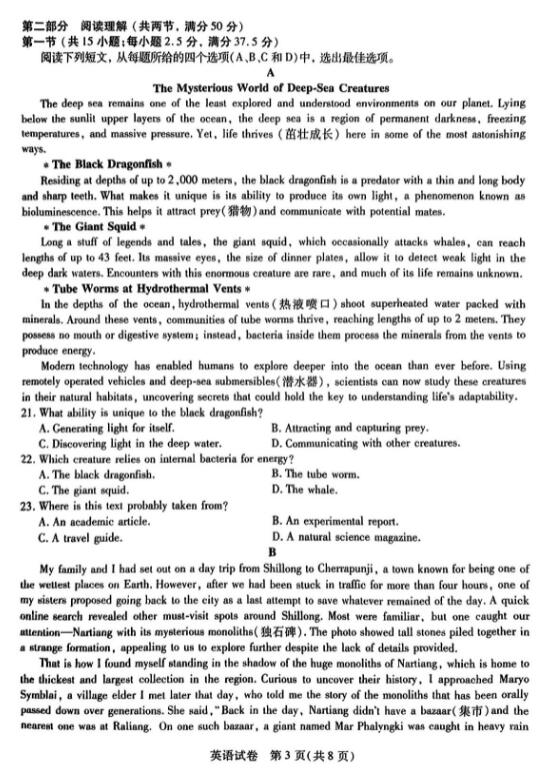 第二部分　阅读理解（共两节，满分50分）
第一节（共15小题；每小题2.5分，满分37.5分）
阅读下列短文，从每题所给的四个选项（A、B、C和D）中，选出最佳选项。

A

The Mysterious World of Deep-Sea Creatures

The deep sea remains one of the least explored and understood environments on our planet. Lying below the sunlit upper layers of the ocean, the deep sea is a region of permanent darkness, freezing temperatures, and massive pressure. Yet, life thrives（茁壮成长）here in some of the most astonishing ways.

* The Black Dragonfish *
Residing at depths of up to 2,000 meters, the black dragonfish is a predator with a thin and long body and sharp teeth. What makes it unique is its ability to produce its own light, a phenomenon known as bioluminescence. This helps it attract prey（猎物）and communicate with potential mates.

* The Giant Squid *
Long a stuff of legends and tales, the giant squid, which occasionally attacks whales, can reach lengths of up to 43 feet. Its massive eyes, the size of dinner plates, allow it to detect weak light in the deep dark waters. Encounters with this enormous creature are rare, and much of its life remains unknown.

* Tube Worms at Hydrothermal Vents *
In the depths of the ocean, hydrothermal vents（热液喷口）shoot superheated water packed with minerals. Around these vents, communities of tube worms thrive, reaching lengths of up to 2 meters. They possess no mouth or digestive system; instead, bacteria inside them process the minerals from the vents to produce energy.

Modern technology has enabled humans to explore deeper into the ocean than ever before. Using remotely operated vehicles and deep-sea submersibles（潜水器）, scientists can now study these creatures in their natural habitats, uncovering secrets that could hold the key to understanding life's adaptability.

21. What ability is unique to the black dragonfish?
A. Generating light for itself.
B. Attracting and capturing prey.
C. Discovering light in the deep water.
D. Communicating with other creatures.
22. Which creature relies on internal bacteria for energy?
A. The black dragonfish.
B. The tube worm.
C. The giant squid.
D. The whale.
23. Where is this text probably taken from?
A. An academic article.
B. An experimental report.
C. A travel guide.
D. A natural science magazine.

B

My family and I had set out on a day trip from Shillong to Cherrapunji, a town known for being one of the wettest places on Earth. However, after we had been stuck in traffic for more than four hours, one of my sisters proposed going back to the city as a last attempt to save whatever remained of the day. A quick online search revealed other must-visit spots around Shillong. Most were familiar, but one caught our attention—Nartiang with its mysterious monoliths（独石碑）. The photo showed tall stones piled together in a strange formation, appealing to us to explore further despite the lack of details provided.

That is how I found myself standing in the shadow of the huge monoliths of Nartiang, which is home to the thickest and largest collection in the region. Curious to uncover their history, I approached Maryo Symblai, a village elder I met later that day, who told me the story of the monoliths that has been orally passed down over generations. She said, "Back in the day, Nartiang didn't have a bazaar（集市）and the nearest one was at Raliang. On one such bazaar, a giant named Mar Phalyngki was caught in heavy rain

英语试卷　第3页（共8页）